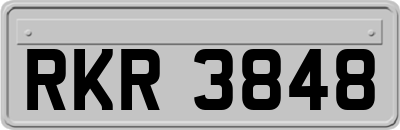 RKR 3848